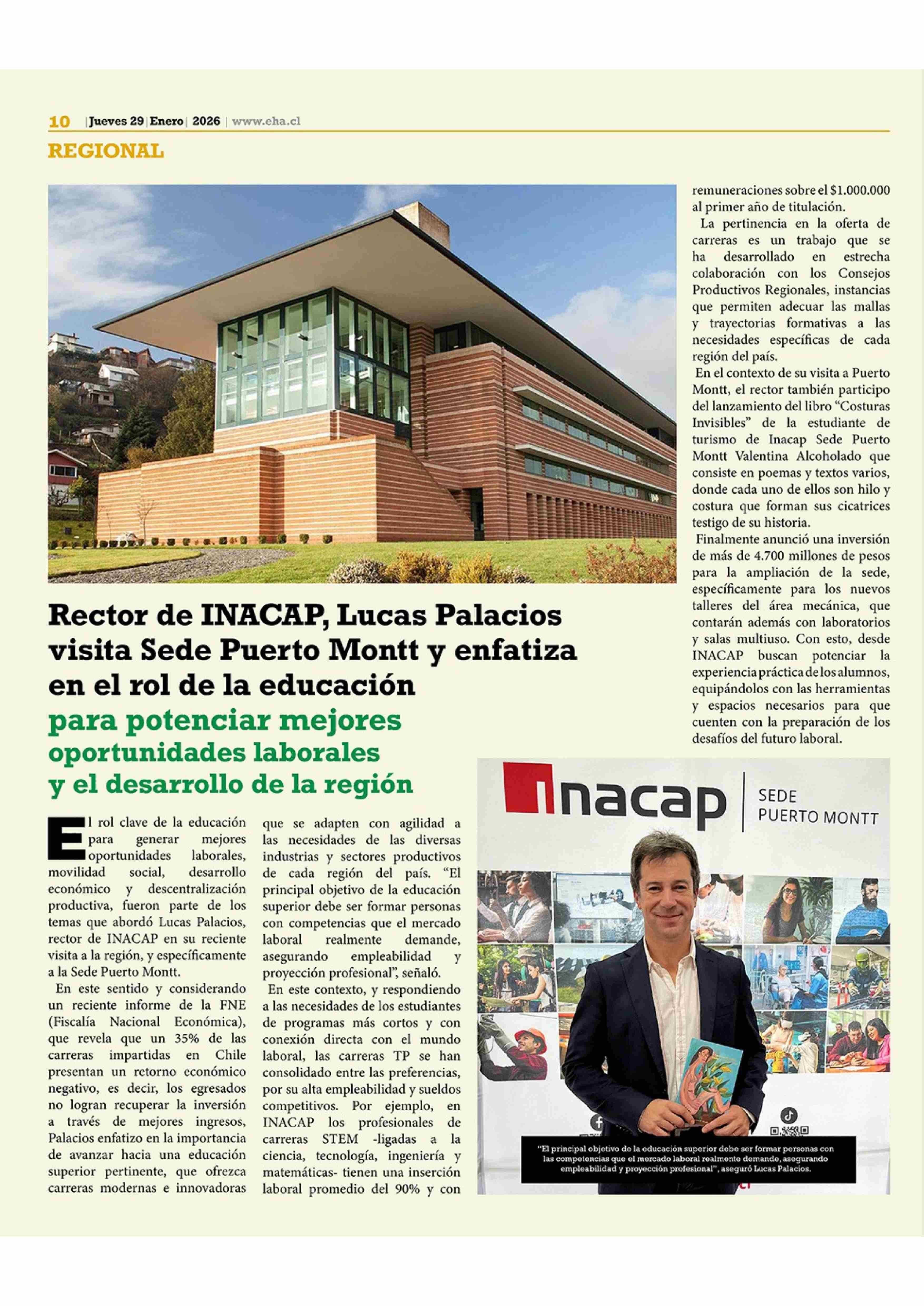 10 | Jueves 29 | Enero | 2026 | www.eha.cl

REGIONAL

Rector de INACAP, Lucas Palacios visita Sede Puerto Montt y enfatiza en el rol de la educación para potenciar mejores oportunidades laborales y el desarrollo de la región

El rol clave de la educación para generar mejores oportunidades laborales, movilidad social, desarrollo económico y descentralización productiva, fueron parte de los temas que abordó Lucas Palacios, rector de INACAP en su reciente visita a la región, y específicamente a la Sede Puerto Montt.

En este sentido y considerando un reciente informe de la FNE (Fiscalía Nacional Económica), que revela que un 35% de las carreras impartidas en Chile presentan un retorno económico negativo, es decir, los egresados no logran recuperar la inversión a través de mejores ingresos, Palacios enfatizo en la importancia de avanzar hacia una educación superior pertinente, que ofrezca carreras modernas e innovadoras que se adapten con agilidad a las necesidades de las diversas industrias y sectores productivos de cada región del país. “El principal objetivo de la educación superior debe ser formar personas con competencias que el mercado laboral realmente demande, asegurando empleabilidad y proyección profesional”, señaló.

En este contexto, y respondiendo a las necesidades de los estudiantes de programas más cortos y con conexión directa con el mundo laboral, las carreras TP se han consolidado entre las preferencias, por su alta empleabilidad y sueldos competitivos. Por ejemplo, en INACAP los profesionales de carreras STEM -ligadas a la ciencia, tecnología, ingeniería y matemáticas- tienen una inserción laboral promedio del 90% y con remuneraciones sobre el $1.000.000 al primer año de titulación.

La pertinencia en la oferta de carreras es un trabajo que se ha desarrollado en estrecha colaboración con los Consejos Productivos Regionales, instancias que permiten adecuar las mallas y trayectorias formativas a las necesidades específicas de cada región del país.

En el contexto de su visita a Puerto Montt, el rector también participo del lanzamiento del libro “Costuras Invisibles” de la estudiante de turismo de Inacap Sede Puerto Montt Valentina Alcoholado que consiste en poemas y textos varios, donde cada uno de ellos son hilo y costura que forman sus cicatrices testigo de su historia.

Finalmente anunció una inversión de más de 4.700 millones de pesos para la ampliación de la sede, específicamente para los nuevos talleres del área mecánica, que contarán además con laboratorios y salas multiuso. Con esto, desde INACAP buscan potenciar la experiencia práctica de los alumnos, equipándolos con las herramientas y espacios necesarios para que cuenten con la preparación de los desafíos del futuro laboral.

inacap | SEDE PUERTO MONTT

“El principal objetivo de la educación superior debe ser formar personas con las competencias que el mercado laboral realmente demande, asegurando empleabilidad y proyección profesional”, aseguró Lucas Palacios.